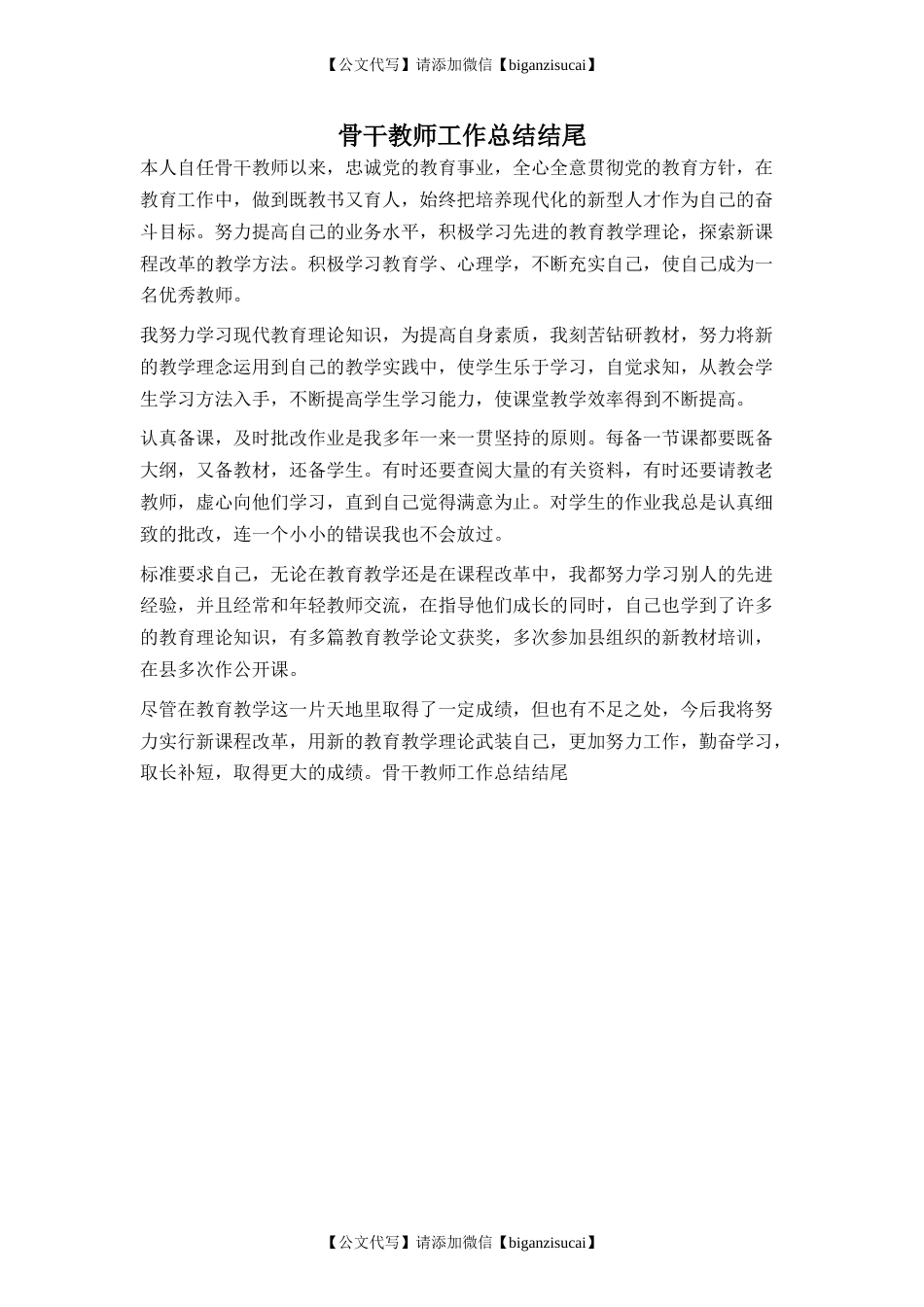 【公文代写】请添加微信【biganzisucai】

骨干教师工作总结结尾

本人自任骨干教师以来，忠诚党的教育事业，全心全意贯彻党的教育方针，在教育工作中，做到既教书又育人，始终把培养现代化的新型人才作为自己的奋斗目标。努力提高自己的业务水平，积极学习先进的教育教学理论，探索新课程改革的教学方法。积极学习教育学、心理学，不断充实自己，使自己成为一名优秀教师。

我努力学习现代教育理论知识，为提高自身素质，我刻苦钻研教材，努力将新的教学理念运用到自己的教学实践中，使学生乐于学习，自觉求知，从教会学生学习方法入手，不断提高学生学习能力，使课堂教学效率得到不断提高。

认真备课，及时批改作业是我多年一来一贯坚持的原则。每备一节课都要既备大纲，又备教材，还备学生。有时还要查阅大量的有关资料，有时还要请教老教师，虚心向他们学习，直到自己觉得满意为止。对学生的作业我总是认真细致的批改，连一个小小的错误我也不会放过。

标准要求自己，无论在教育教学还是在课程改革中，我都努力学习别人的先进经验，并且经常和年轻教师交流，在指导他们成长的同时，自己也学到了许多的教育理论知识，有多篇教育教学论文获奖，多次参加县组织的新教材培训，在县多次作公开课。

尽管在教育教学这一片天地里取得了一定成绩，但也有不足之处，今后我将努力实行新课程改革，用新的教育教学理论武装自己，更加努力工作，勤奋学习，取长补短，取得更大的成绩。骨干教师工作总结结尾

【公文代写】请添加微信【biganzisucai】